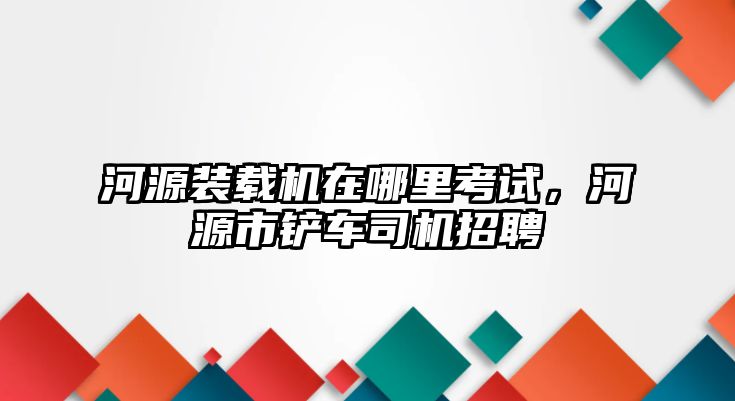 河源装载机在哪里考试，河源市铲车司机招聘